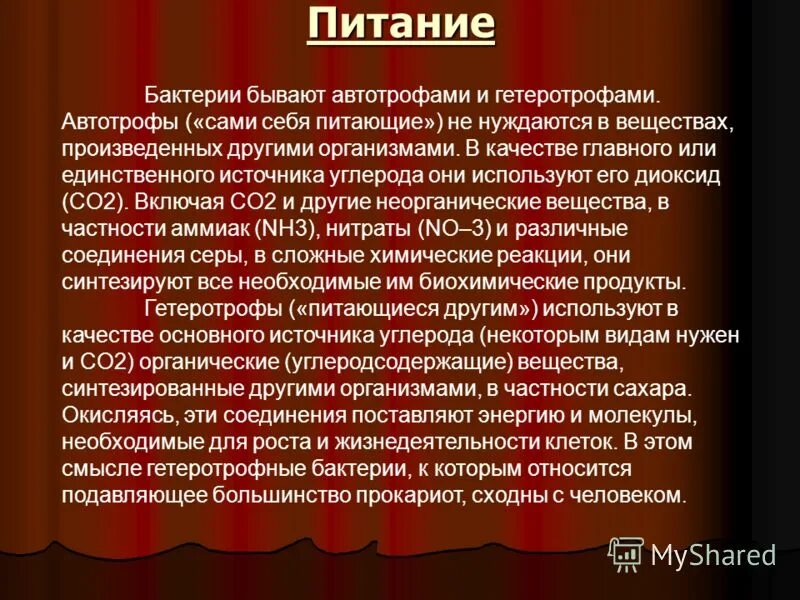 Питание

Бактерии бывают автотрофами и гетеротрофами. Автотрофы («сами себя питающие») не нуждаются в веществах, произведенных другими организмами. В качестве главного или единственного источника углерода они используют его диоксид (CO2). Включая CO2 и другие неорганические вещества, в частности аммиак (NH3), нитраты (NO–3) и различные соединения серы, в сложные химические реакции, они синтезируют все необходимые им биохимические продукты.

Гетеротрофы («питающиеся другим») используют в качестве основного источника углерода (некоторым видам нужен и CO2) органические (углеродсодержащие) вещества, синтезированные другими организмами, в частности сахара. Окисляясь, эти соединения поставляют энергию и молекулы, необходимые для роста и жизнедеятельности клеток. В этом смысле гетеротрофные бактерии, к которым относится подавляющее большинство прокариот, сходны с человеком.

MyShared